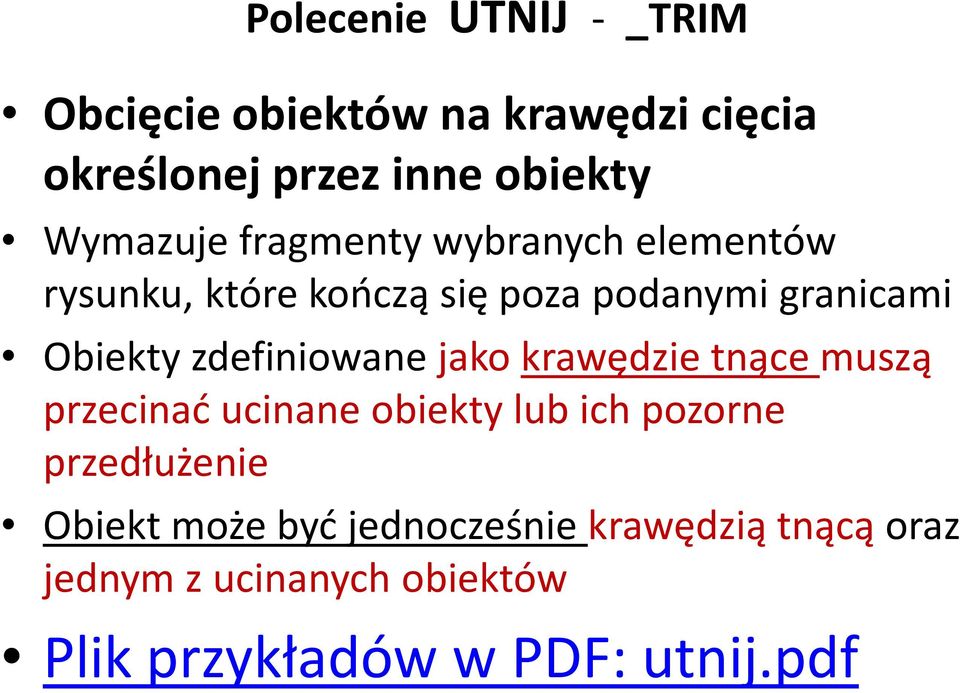 Polecenie UTNIJ - _TRIM

• Obcięcie obiektów na krawędzi cięcia określonej przez inne obiekty

• Wymazuje fragmenty wybranych elementów rysunku, które kończą się poza podanymi granicami

• Obiekty zdefiniowane jako krawędzie tnące muszą przecinać ucinane obiekty lub ich pozorne przedłużenie

• Obiekt może być jednocześnie krawędzią tnącą oraz jednym z ucinanych obiektów

• Plik przykładów w PDF: utnij.pdf